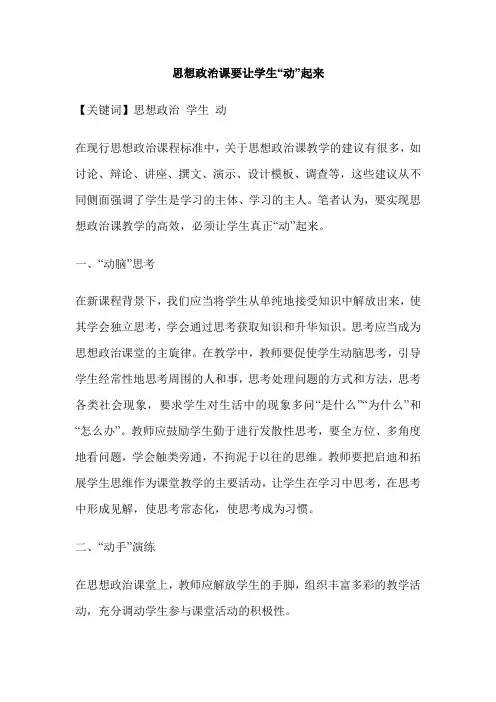 思想政治课要让学生“动”起来

【关键词】思想政治 学生 动

在现行思想政治课程标准中，关于思想政治课教学的建议有很多，如讨论、辩论、讲座、撰文、演示、设计模板、调查等，这些建议从不同侧面强调了学生是学习的主体、学习的主人。笔者认为，要实现思想政治课教学的高效，必须让学生真正“动”起来。

一、“动脑”思考

在新课程背景下，我们应当将学生从单纯地接受知识中解放出来，使其学会独立思考，学会通过思考获取知识和升华知识。思考应当成为思想政治课堂的主旋律。在教学中，教师要促使学生动脑思考，引导学生经常性地思考周围的人和事，思考处理问题的方式和方法，思考各类社会现象，要求学生对生活中的现象多问“是什么”“为什么”和“怎么办”。教师应鼓励学生勤于进行发散性思考，要全方位、多角度地看问题，学会触类旁通，不拘泥于以往的思维。教师要把启迪和拓展学生思维作为课堂教学的主要活动，让学生在学习中思考，在思考中形成见解，使思考常态化，使思考成为习惯。

二、“动手”演练

在思想政治课堂上，教师应解放学生的手脚，组织丰富多彩的教学活动，充分调动学生参与课堂活动的积极性。